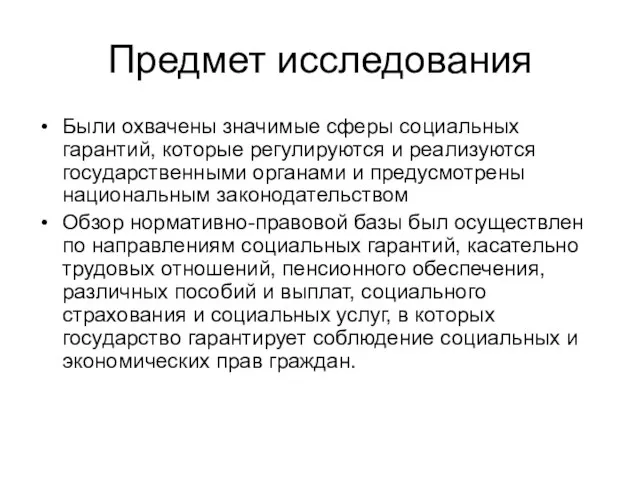 Предмет исследования

• Были охвачены значимые сферы социальных гарантий, которые регулируются и реализуются государственными органами и предусмотрены национальным законодательством

• Обзор нормативно-правовой базы был осуществлен по направлениям социальных гарантий, касательно трудовых отношений, пенсионного обеспечения, различных пособий и выплат, социального страхования и социальных услуг, в которых государство гарантирует соблюдение социальных и экономических прав граждан.